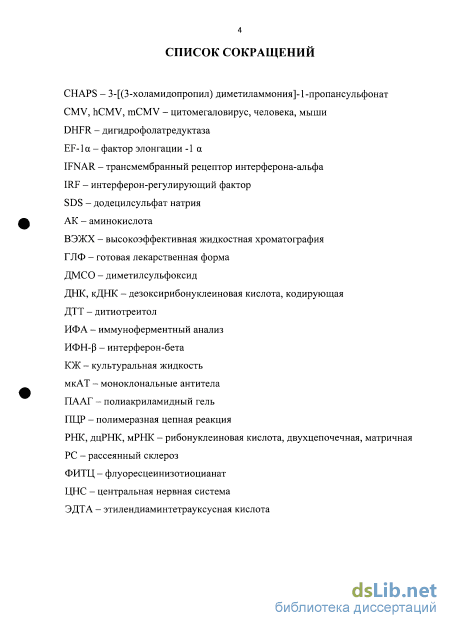 4

СПИСОК СОКРАЩЕНИЙ

CHAPS – 3-[(3-холамидопропил) диметиламмония]-1-пропансульфонат

CMV, hCMV, mCMV – цитомегаловирус, человека, мыши

DHFR – дигидрофолатредуктаза

EF-1α – фактор элонгации -1 α

IFNAR – трансмембранный рецептор интерферона-альфа

IRF – интерферон-регулирующий фактор

SDS – додецилсульфат натрия

АК – аминокислота

ВЭЖХ – высокоэффективная жидкостная хроматография

ГЛФ – готовая лекарственная форма

ДМСО – диметилсульфоксид

ДНК, кДНК – дезоксирибонуклеиновая кислота, кодирующая

ДТТ – дитиотреитол

ИФА – иммуноферментный анализ

ИФН-β – интерферон-бета

КЖ – культуральная жидкость

мкАТ – моноклональные антитела

ПААГ – полиакриламидный гель

ПЦР – полимеразная цепная реакция

РНК, дцРНК, мРНК – рибонуклеиновая кислота, двухцепочечная, матричная

РС – рассеянный склероз

ФИТЦ – флуоресцеинизотиоцианат

ЦНС – центральная нервная система

ЭДТА – этилендиаминтетрауксусная кислота

dsLib.net
библиотека диссертаций